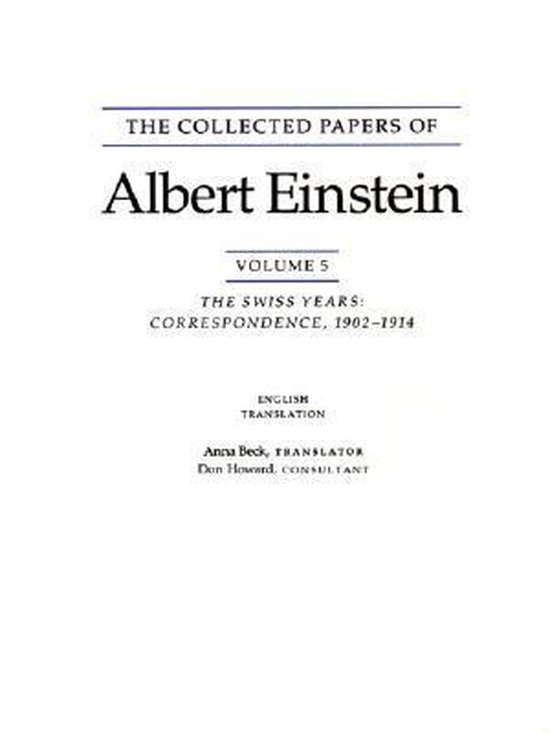 THE COLLECTED PAPERS OF

Albert Einstein

VOLUME 5

THE SWISS YEARS: CORRESPONDENCE, 1902–1914

ENGLISH TRANSLATION

Anna Beck, TRANSLATOR
Don Howard, CONSULTANT